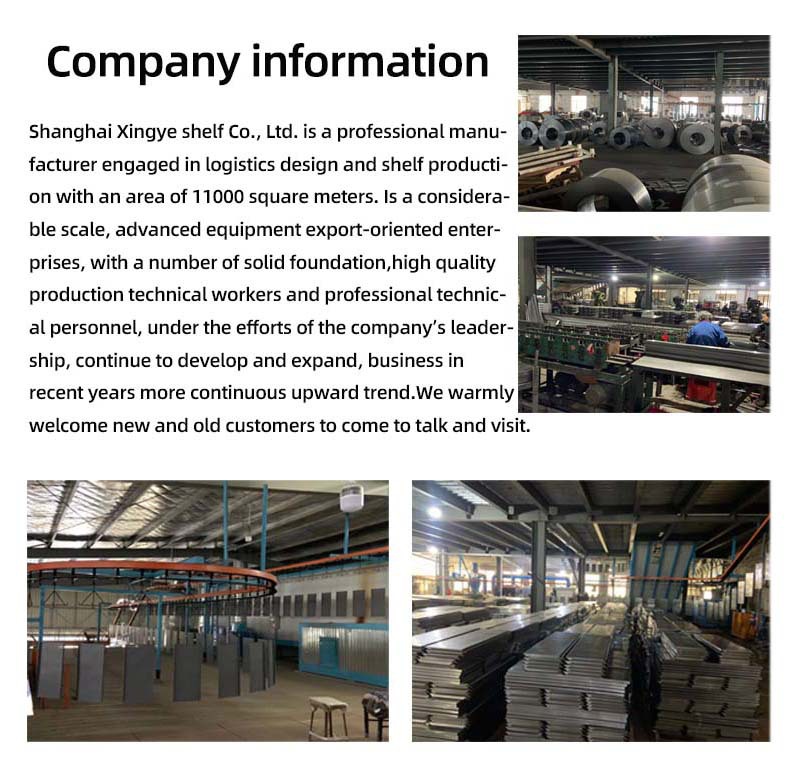 Company information

Shanghai Xingye shelf Co., Ltd. is a professional manufacturer engaged in logistics design and shelf production with an area of 11000 square meters. Is a considerable scale, advanced equipment export-oriented enterprises, with a number of solid foundation,high quality production technical workers and professional technical personnel, under the efforts of the company's leadership, continue to develop and expand, business in recent years more continuous upward trend.We warmly welcome new and old customers to come to talk and visit.